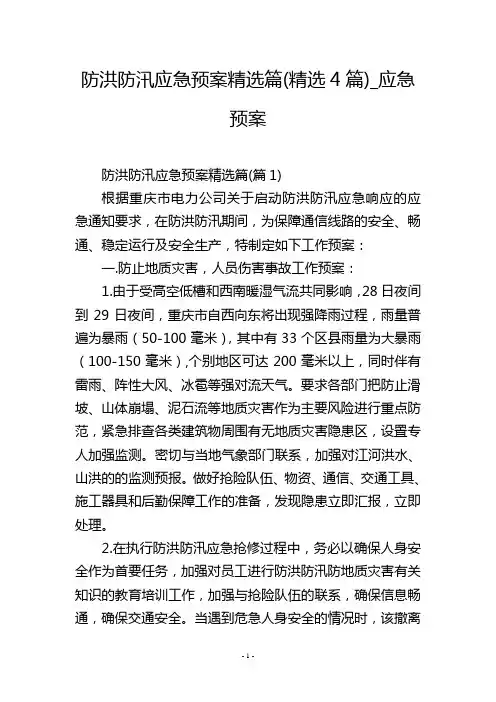 防洪防汛应急预案精选篇(精选 4 篇)_应急预案

防洪防汛应急预案精选篇(篇 1)

根据重庆市电力公司关于启动防洪防汛应急响应的应急通知要求，在防洪防汛期间，为保障通信线路的安全、畅通、稳定运行及安全生产，特制定如下工作预案：

一.防止地质灾害，人员伤害事故工作预案：

1.由于受高空低槽和西南暖湿气流共同影响，28 日夜间到 29 日夜间，重庆市自西向东将出现强降雨过程，雨量普遍为暴雨（50-100 毫米），其中有 33 个区县雨量为大暴雨（100-150 毫米）,个别地区可达 200 毫米以上，同时伴有雷雨、阵性大风、冰雹等强对流天气。要求各部门把防止滑坡、山体崩塌、泥石流等地质灾害作为主要风险进行重点防范，紧急排查各类建筑物周围有无地质灾害隐患区，设置专人加强监测。密切与当地气象部门联系，加强对江河洪水、山洪的的监测预报。做好抢险队伍、物资、通信、交通工具、施工器具和后勤保障工作的准备，发现隐患立即汇报，立即处理。

2.在执行防洪防汛应急抢修过程中，务必以确保人身安全作为首要任务，加强对员工进行防洪防汛防地质灾害有关知识的教育培训工作，加强与抢险队伍的联系，确保信息畅通，确保交通安全。当遇到危急人身安全的情况时，该撤离

- 1 -